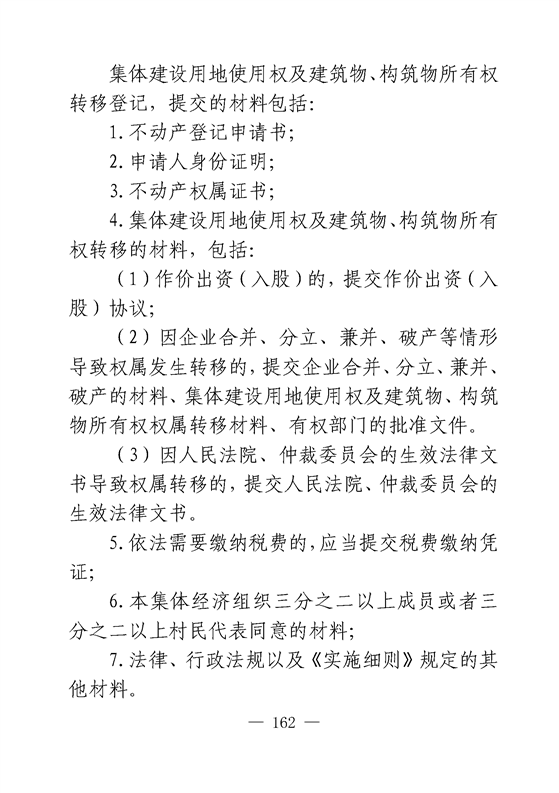 集体建设用地使用权及建筑物、构筑物所有权转移登记，提交的材料包括：

1. 不动产登记申请书；

2. 申请人身份证明；

3. 不动产权属证书；

4. 集体建设用地使用权及建筑物、构筑物所有权转移的材料，包括：

（1）作价出资（入股）的，提交作价出资（入股）协议；

（2）因企业合并、分立、兼并、破产等情形导致权属发生转移的，提交企业合并、分立、兼并、破产的材料、集体建设用地使用权及建筑物、构筑物所有权权属转移材料、有权部门的批准文件。

（3）因人民法院、仲裁委员会的生效法律文书导致权属转移的，提交人民法院、仲裁委员会的生效法律文书。

5. 依法需要缴纳税费的，应当提交税费缴纳凭证；

6. 本集体经济组织三分之二以上成员或者三分之二以上村民代表同意的材料；

7. 法律、行政法规以及《实施细则》规定的其他材料。

— 162 —